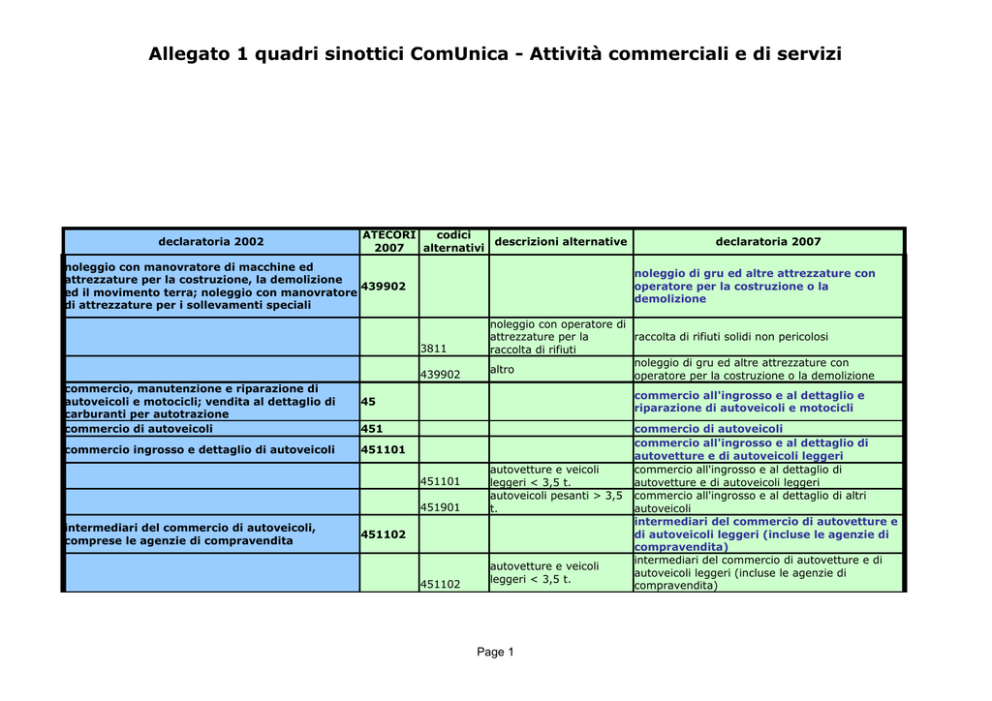 Allegato 1 quadri sinottici ComUnica - Attività commerciali e di servizi

| declaratoria 2002 | ATECORI 2007 | codici alternativi | descrizioni alternative | declaratoria 2007 |
|---|---|---|---|---|
| noleggio con manovratore di macchine ed attrezzature per la costruzione, la demolizione ed il movimento terra; noleggio con manovratore di attrezzature per i sollevamenti speciali | 439902 | | | noleggio di gru ed altre attrezzature con operatore per la costruzione o la demolizione |
| | | 3811 | noleggio con operatore di attrezzature per la raccolta di rifiuti | raccolta di rifiuti solidi non pericolosi |
| | | 439902 | altro | noleggio di gru ed altre attrezzature con operatore per la costruzione o la demolizione |
| commercio, manutenzione e riparazione di autoveicoli e motocicli; vendita al dettaglio di carburanti per autotrazione | 45 | | | commercio all'ingrosso e al dettaglio e riparazione di autoveicoli e motocicli |
| commercio di autoveicoli | 451 | | | commercio di autoveicoli |
| commercio ingrosso e dettaglio di autoveicoli | 451101 | | | commercio all'ingrosso e al dettaglio di autovetture e di autoveicoli leggeri |
| | | 451101 | autovetture e veicoli leggeri < 3,5 t. | commercio all'ingrosso e al dettaglio di autovetture e di autoveicoli leggeri |
| | | 451901 | autoveicoli pesanti > 3,5 t. | commercio all'ingrosso e al dettaglio di altri autoveicoli |
| intermediari del commercio di autoveicoli, comprese le agenzie di compravendita | 451102 | | | intermediari del commercio di autovetture e di autoveicoli leggeri (incluse le agenzie di compravendita) |
| | | 451102 | autovetture e veicoli leggeri < 3,5 t. | intermediari del commercio di autovetture e di autoveicoli leggeri (incluse le agenzie di compravendita) |

Page 1